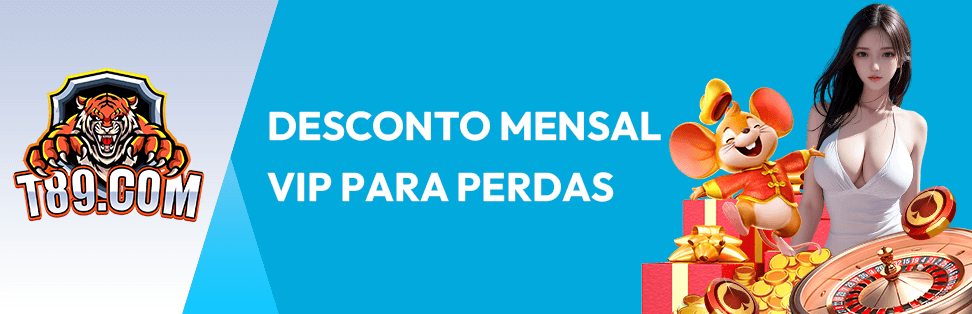 T89.COM

DESCONTO MENSAL VIP PARA PERDAS